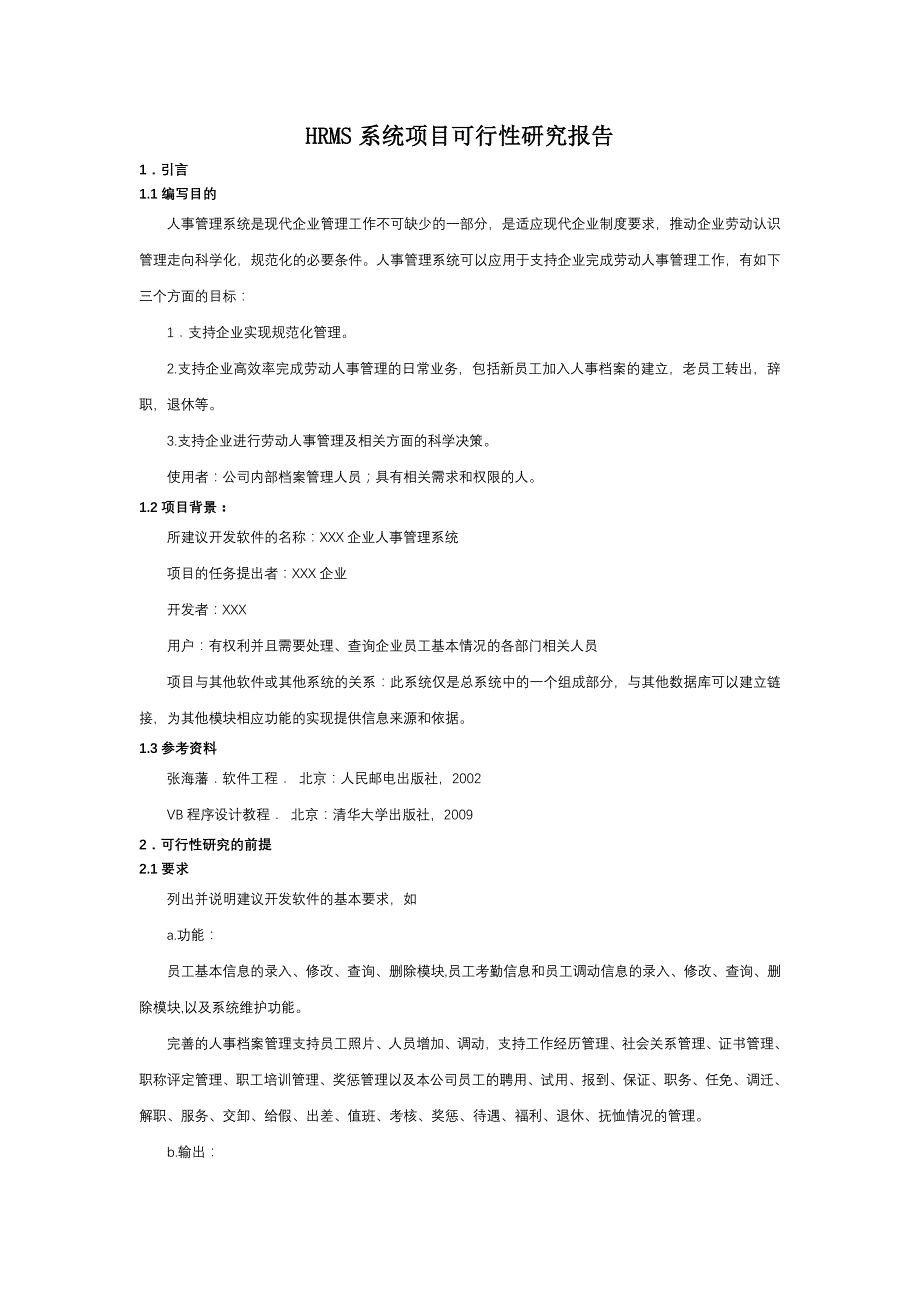 HRMS 系统项目可行性研究报告

1．引言

1.1 编写目的

人事管理系统是现代企业管理工作不可缺少的一部分，是适应现代企业制度要求，推动企业劳动认识管理走向科学化，规范化的必要条件。人事管理系统可以应用于支持企业完成劳动人事管理工作，有如下三个方面的目标：

1．支持企业实现规范化管理。

2.支持企业高效率完成劳动人事管理的日常业务，包括新员工加入人事档案的建立，老员工转出，辞职，退休等。

3.支持企业进行劳动人事管理及相关方面的科学决策。

使用者：公司内部档案管理人员；具有相关需求和权限的人。

1.2 项目背景：

所建议开发软件的名称：XXX 企业人事管理系统

项目的任务提出者：XXX 企业

开发者：XXX

用户：有权利并且需要处理、查询企业员工基本情况的各部门相关人员

项目与其他软件或其他系统的关系：此系统仅是总系统中的一个组成部分，与其他数据库可以建立链接，为其他模块相应功能的实现提供信息来源和依据。

1.3 参考资料

张海藩．软件工程． 北京：人民邮电出版社，2002

VB 程序设计教程． 北京：清华大学出版社，2009

2．可行性研究的前提

2.1 要求

列出并说明建议开发软件的基本要求，如

a.功能：

员工基本信息的录入、修改、查询、删除模块,员工考勤信息和员工调动信息的录入、修改、查询、删除模块,以及系统维护功能。

完善的人事档案管理支持员工照片、人员增加、调动，支持工作经历管理、社会关系管理、证书管理、职称评定管理、职工培训管理、奖惩管理以及本公司员工的聘用、试用、报到、保证、职务、任免、调迁、解职、服务、交卸、给假、出差、值班、考核、奖惩、待遇、福利、退休、抚恤情况的管理。

b.输出：